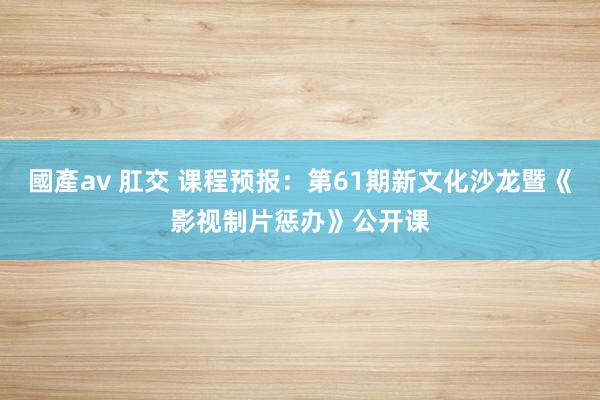 國產av 肛交 课程预报：第61期新文化沙龙暨《影视制片惩办》公开课